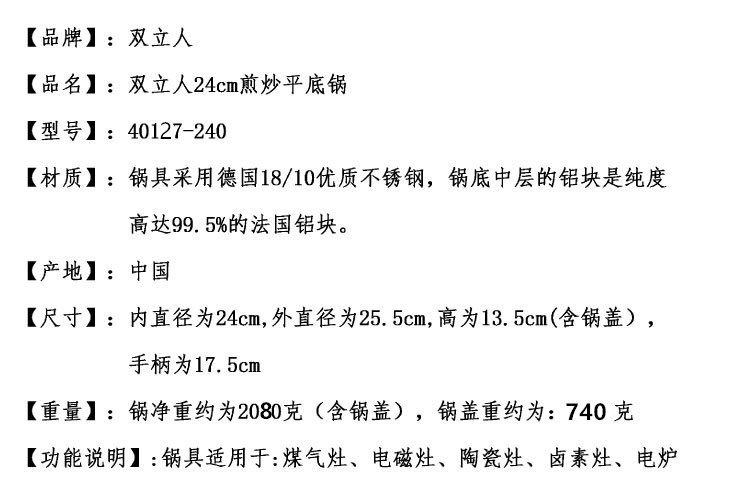 【品牌】：双立人

【品名】：双立人24cm煎炒平底锅

【型号】：40127-240

【材质】：锅具采用德国18/10优质不锈钢，锅底中层的铝块是纯度高达99.5%的法国铝块。

【产地】：中国

【尺寸】：内直径为24cm,外直径为25.5cm,高为13.5cm(含锅盖），手柄为17.5cm

【重量】：锅净重约为2080克（含锅盖），锅盖重约为：740克

【功能说明】:锅具适用于:煤气灶、电磁灶、陶瓷灶、卤素灶、电炉